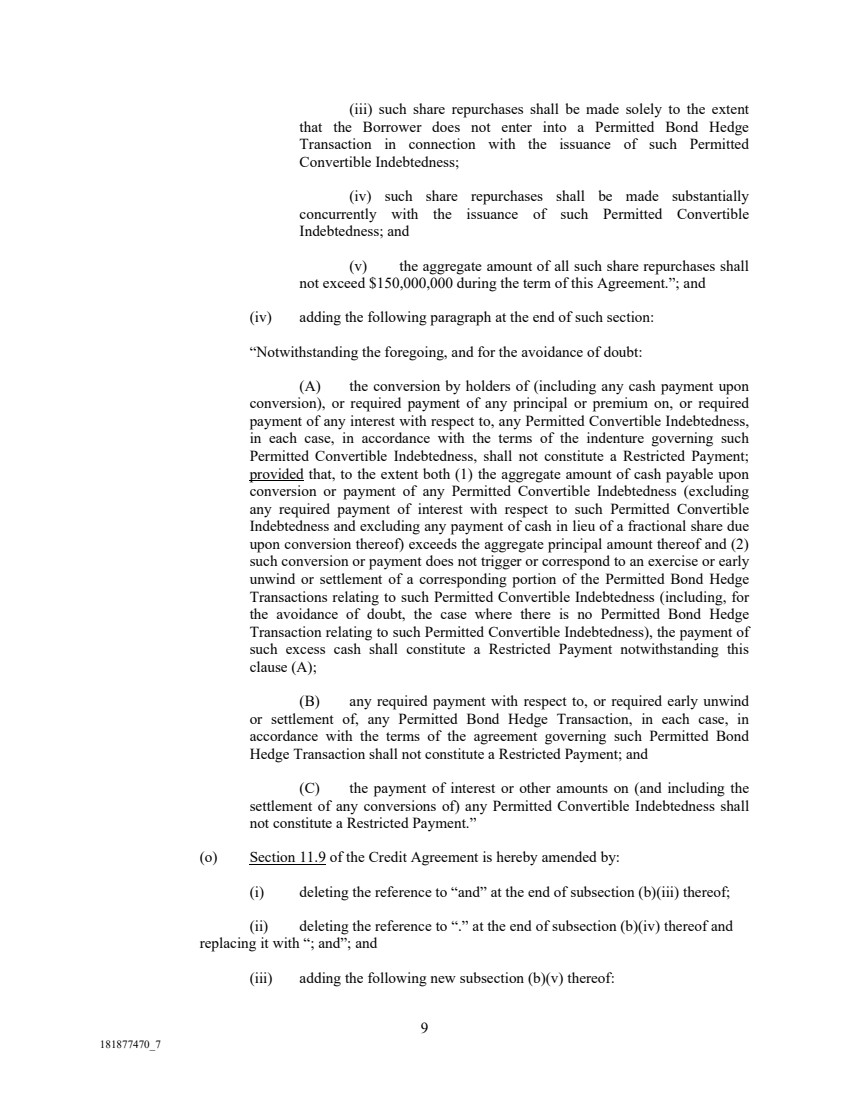 (iii) such share repurchases shall be made solely to the extent that the Borrower does not enter into a Permitted Bond Hedge Transaction in connection with the issuance of such Permitted Convertible Indebtedness;

(iv) such share repurchases shall be made substantially concurrently with the issuance of such Permitted Convertible Indebtedness; and

(v) the aggregate amount of all such share repurchases shall not exceed $150,000,000 during the term of this Agreement."; and

(iv) adding the following paragraph at the end of such section:

"Notwithstanding the foregoing, and for the avoidance of doubt:

(A) the conversion by holders of (including any cash payment upon conversion), or required payment of any principal or premium on, or required payment of any interest with respect to, any Permitted Convertible Indebtedness, in each case, in accordance with the terms of the indenture governing such Permitted Convertible Indebtedness, shall not constitute a Restricted Payment; provided that, to the extent both (1) the aggregate amount of cash payable upon conversion or payment of any Permitted Convertible Indebtedness (excluding any required payment of interest with respect to such Permitted Convertible Indebtedness and excluding any payment of cash in lieu of a fractional share due upon conversion thereof) exceeds the aggregate principal amount thereof and (2) such conversion or payment does not trigger or correspond to an exercise or early unwind or settlement of a corresponding portion of the Permitted Bond Hedge Transactions relating to such Permitted Convertible Indebtedness (including, for the avoidance of doubt, the case where there is no Permitted Bond Hedge Transaction relating to such Permitted Convertible Indebtedness), the payment of such excess cash shall constitute a Restricted Payment notwithstanding this clause (A);

(B) any required payment with respect to, or required early unwind or settlement of, any Permitted Bond Hedge Transaction, in each case, in accordance with the terms of the agreement governing such Permitted Bond Hedge Transaction shall not constitute a Restricted Payment; and

(C) the payment of interest or other amounts on (and including the settlement of any conversions of) any Permitted Convertible Indebtedness shall not constitute a Restricted Payment."

(o) Section 11.9 of the Credit Agreement is hereby amended by:

(i) deleting the reference to "and" at the end of subsection (b)(iii) thereof;

(ii) deleting the reference to "." at the end of subsection (b)(iv) thereof and replacing it with "; and"; and

(iii) adding the following new subsection (b)(v) thereof:

9

181877470_7